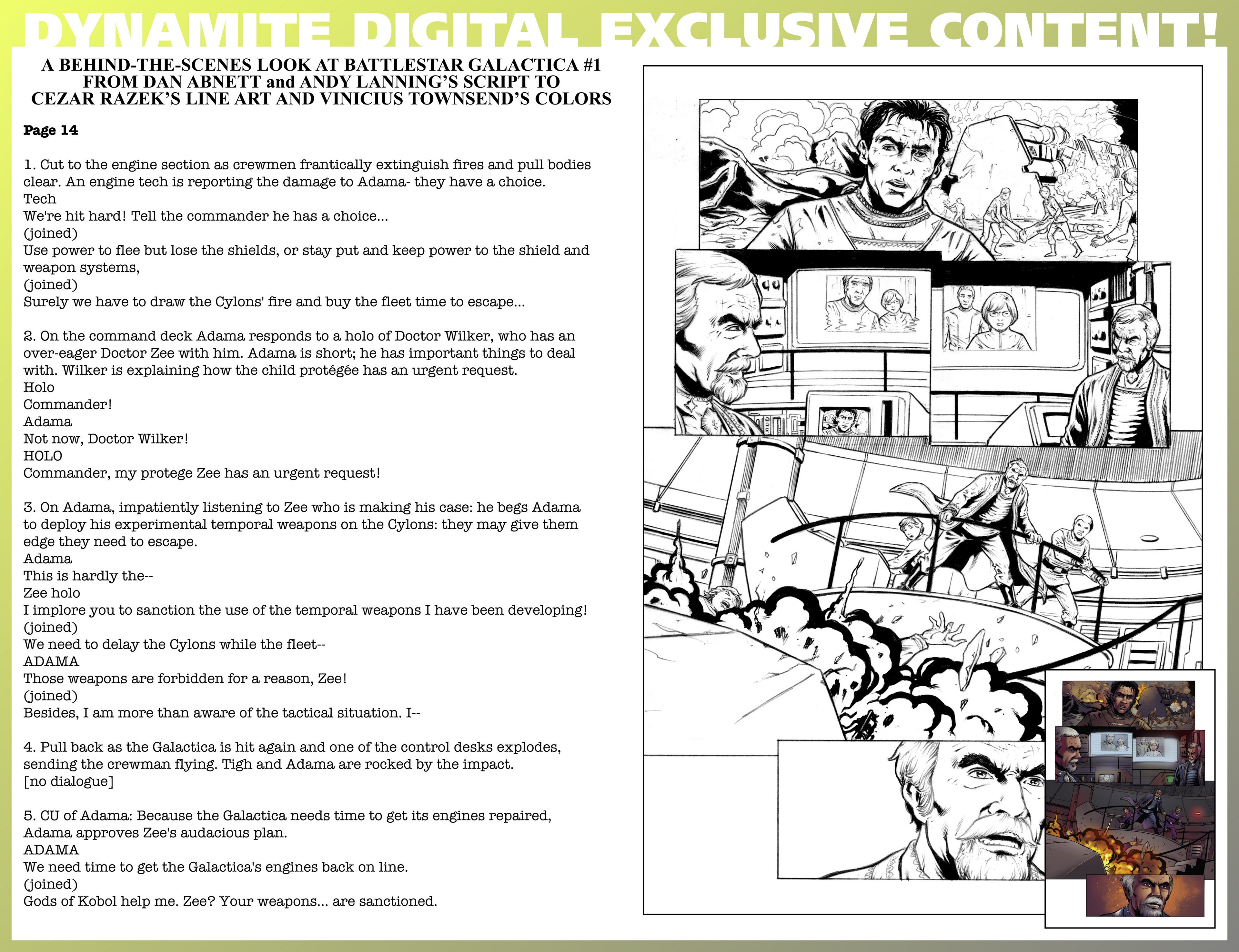 DYNAMITE DIGITAL EXCLUSIVE CONTENT!

A BEHIND-THE-SCENES LOOK AT BATTLESTAR GALACTICA #1
FROM DAN ABNETT and ANDY LANNING'S SCRIPT TO
CEZAR RAZEK'S LINE ART AND VINICIUS TOWNSEND'S COLORS

Page 14

1. Cut to the engine section as crewmen frantically extinguish fires and pull bodies clear. An engine tech is reporting the damage to Adama- they have a choice.
Tech
We're hit hard! Tell the commander he has a choice...
(joined)
Use power to flee but lose the shields, or stay put and keep power to the shield and weapon systems,
(joined)
Surely we have to draw the Cylons' fire and buy the fleet time to escape...

2. On the command deck Adama responds to a holo of Doctor Wilker, who has an over-eager Doctor Zee with him. Adama is short; he has important things to deal with. Wilker is explaining how the child protégée has an urgent request.
Holo
Commander!
Adama
Not now, Doctor Wilker!
HOLO
Commander, my protege Zee has an urgent request!

3. On Adama, impatiently listening to Zee who is making his case: he begs Adama to deploy his experimental temporal weapons on the Cylons: they may give them edge they need to escape.
Adama
This is hardly the--
Zee holo
I implore you to sanction the use of the temporal weapons I have been developing!
(joined)
We need to delay the Cylons while the fleet--
ADAMA
Those weapons are forbidden for a reason, Zee!
(joined)
Besides, I am more than aware of the tactical situation. I--

4. Pull back as the Galactica is hit again and one of the control desks explodes, sending the crewman flying. Tigh and Adama are rocked by the impact.
[no dialogue]

5. CU of Adama: Because the Galactica needs time to get its engines repaired, Adama approves Zee's audacious plan.
ADAMA
We need time to get the Galactica's engines back on line.
(joined)
Gods of Kobol help me. Zee? Your weapons... are sanctioned.